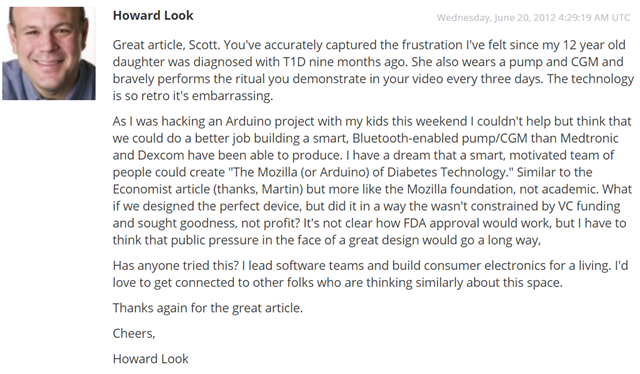 Howard Look

Wednesday, June 20, 2012 4:29:19 AM UTC

Great article, Scott. You've accurately captured the frustration I've felt since my 12 year old daughter was diagnosed with T1D nine months ago. She also wears a pump and CGM and bravely performs the ritual you demonstrate in your video every three days. The technology is so retro it's embarrassing.

As I was hacking an Arduino project with my kids this weekend I couldn't help but think that we could do a better job building a smart, Bluetooth-enabled pump/CGM than Medtronic and Dexcom have been able to produce. I have a dream that a smart, motivated team of people could create "The Mozilla (or Arduino) of Diabetes Technology." Similar to the Economist article (thanks, Martin) but more like the Mozilla foundation, not academic. What if we designed the perfect device, but did it in a way the wasn't constrained by VC funding and sought goodness, not profit? It's not clear how FDA approval would work, but I have to think that public pressure in the face of a great design would go a long way,

Has anyone tried this? I lead software teams and build consumer electronics for a living. I'd love to get connected to other folks who are thinking similarly about this space.

Thanks again for the great article.

Cheers,

Howard Look